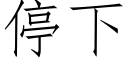 停下